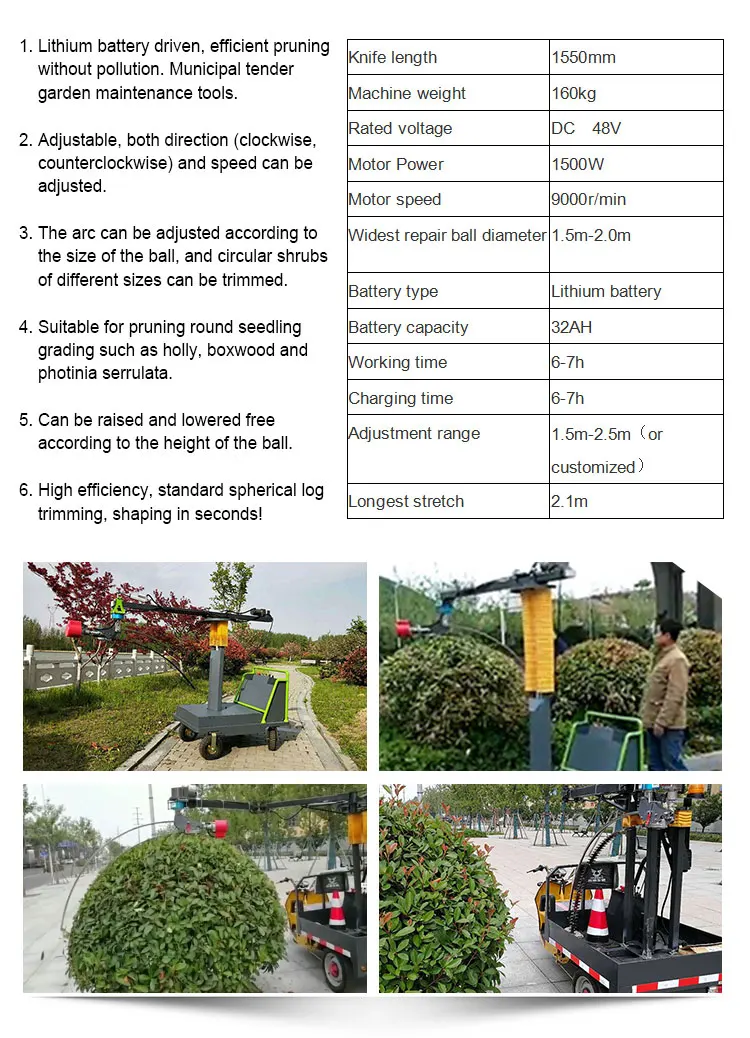 1. Lithium battery driven, efficient pruning without pollution. Municipal tender garden maintenance tools.

2. Adjustable, both direction (clockwise, counterclockwise) and speed can be adjusted.

3. The arc can be adjusted according to the size of the ball, and circular shrubs of different sizes can be trimmed.

4. Suitable for pruning round seedling grading such as holly, boxwood and photinia serrulata.

5. Can be raised and lowered free according to the height of the ball.

6. High efficiency, standard spherical log trimming, shaping in seconds!

| Knife length | 1550mm |
|---|---|
| Machine weight | 160kg |
| Rated voltage | DC 48V |
| Motor Power | 1500W |
| Motor speed | 9000r/min |
| Widest repair ball diameter | 1.5m-2.0m |
| Battery type | Lithium battery |
| Battery capacity | 32AH |
| Working time | 6-7h |
| Charging time | 6-7h |
| Adjustment range | 1.5m-2.5m（or customized） |
| Longest stretch | 2.1m |